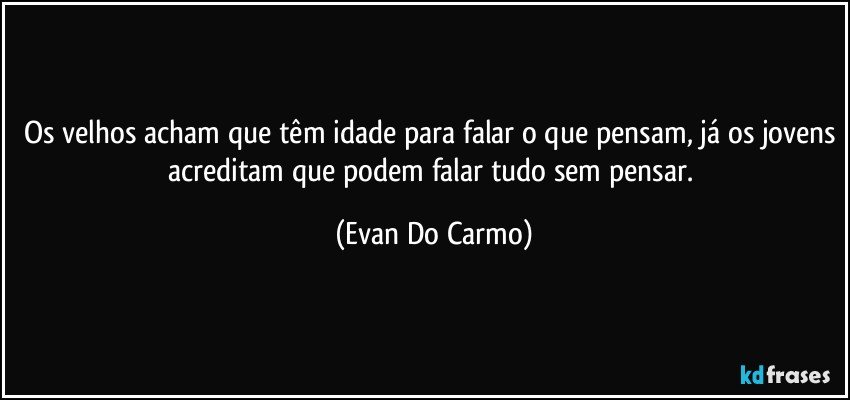 Os velhos acham que têm idade para falar o que pensam, já os jovens acreditam que podem falar tudo sem pensar.

(Evan Do Carmo)

kdfrases